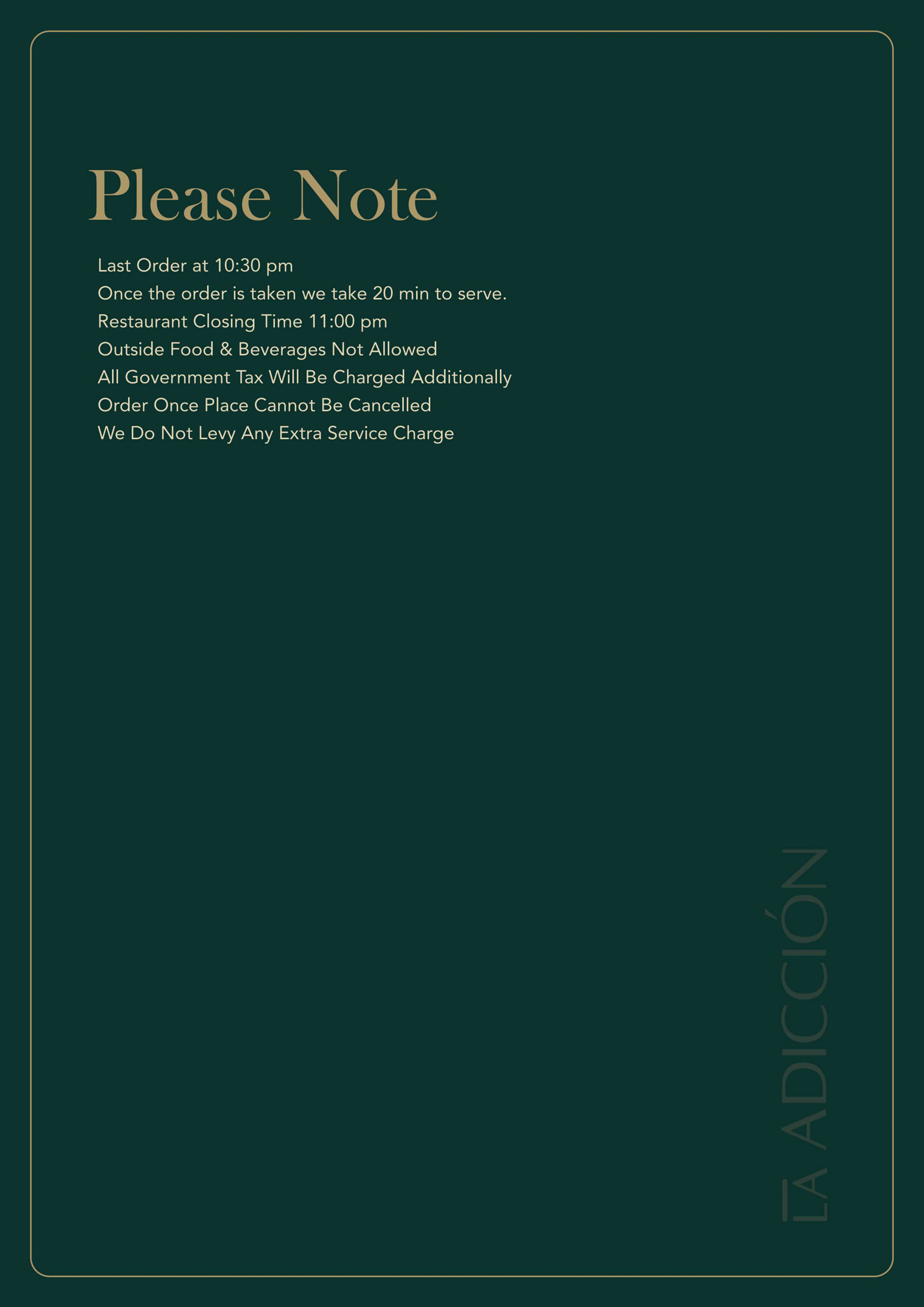 Please Note

Last Order at 10:30 pm

Once the order is taken we take 20 min to serve.

Restaurant Closing Time 11:00 pm

Outside Food & Beverages Not Allowed

All Government Tax Will Be Charged Additionally

Order Once Place Cannot Be Cancelled

We Do Not Levy Any Extra Service Charge

LA ADICCIÓN